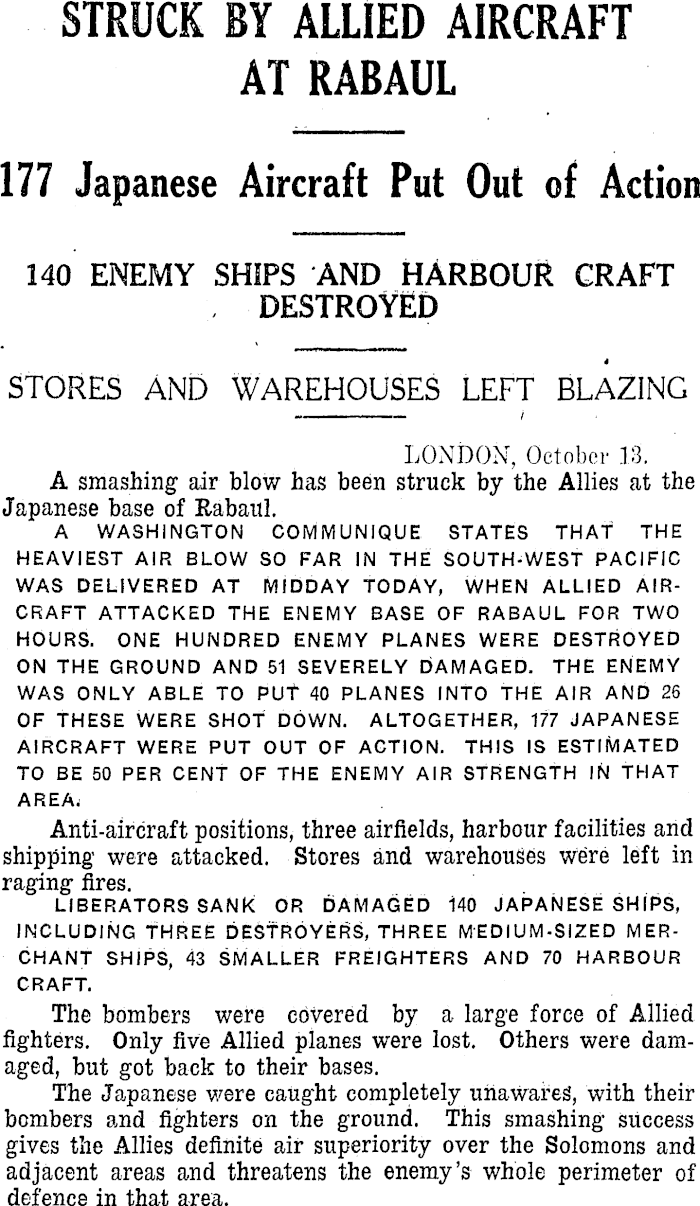 STRUCK BY ALLIED AIRCRAFT AT RABAUL

177 Japanese Aircraft Put Out of Action

140 ENEMY SHIPS AND HARBOUR CRAFT DESTROYED

STORES AND WAREHOUSES LEFT BLAZING

LONDON, October 13.

A smashing air blow has been struck by the Allies at the Japanese base of Rabaul.

A WASHINGTON COMMUNIQUE STATES THAT THE HEAVIEST AIR BLOW SO FAR IN THE SOUTH-WEST PACIFIC WAS DELIVERED AT MIDDAY TODAY, WHEN ALLIED AIRCRAFT ATTACKED THE ENEMY BASE OF RABAUL FOR TWO HOURS. ONE HUNDRED ENEMY PLANES WERE DESTROYED ON THE GROUND AND 51 SEVERELY DAMAGED. THE ENEMY WAS ONLY ABLE TO PUT 40 PLANES INTO THE AIR AND 26 OF THESE WERE SHOT DOWN. ALTOGETHER, 177 JAPANESE AIRCRAFT WERE PUT OUT OF ACTION. THIS IS ESTIMATED TO BE 50 PER CENT OF THE ENEMY AIR STRENGTH IN THAT AREA.

Anti-aircraft positions, three airfields, harbour facilities and shipping were attacked. Stores and warehouses were left in raging fires.

LIBERATORS SANK OR DAMAGED 140 JAPANESE SHIPS, INCLUDING THREE DESTROYERS, THREE MEDIUM-SIZED MERCHANT SHIPS, 43 SMALLER FREIGHTERS AND 70 HARBOUR CRAFT.

The bombers were covered by a large force of Allied fighters. Only five Allied planes were lost. Others were damaged, but got back to their bases.

The Japanese were caught completely unawares, with their bombers and fighters on the ground. This smashing success gives the Allies definite air superiority over the Solomons and adjacent areas and threatens the enemy's whole perimeter of defence in that area.